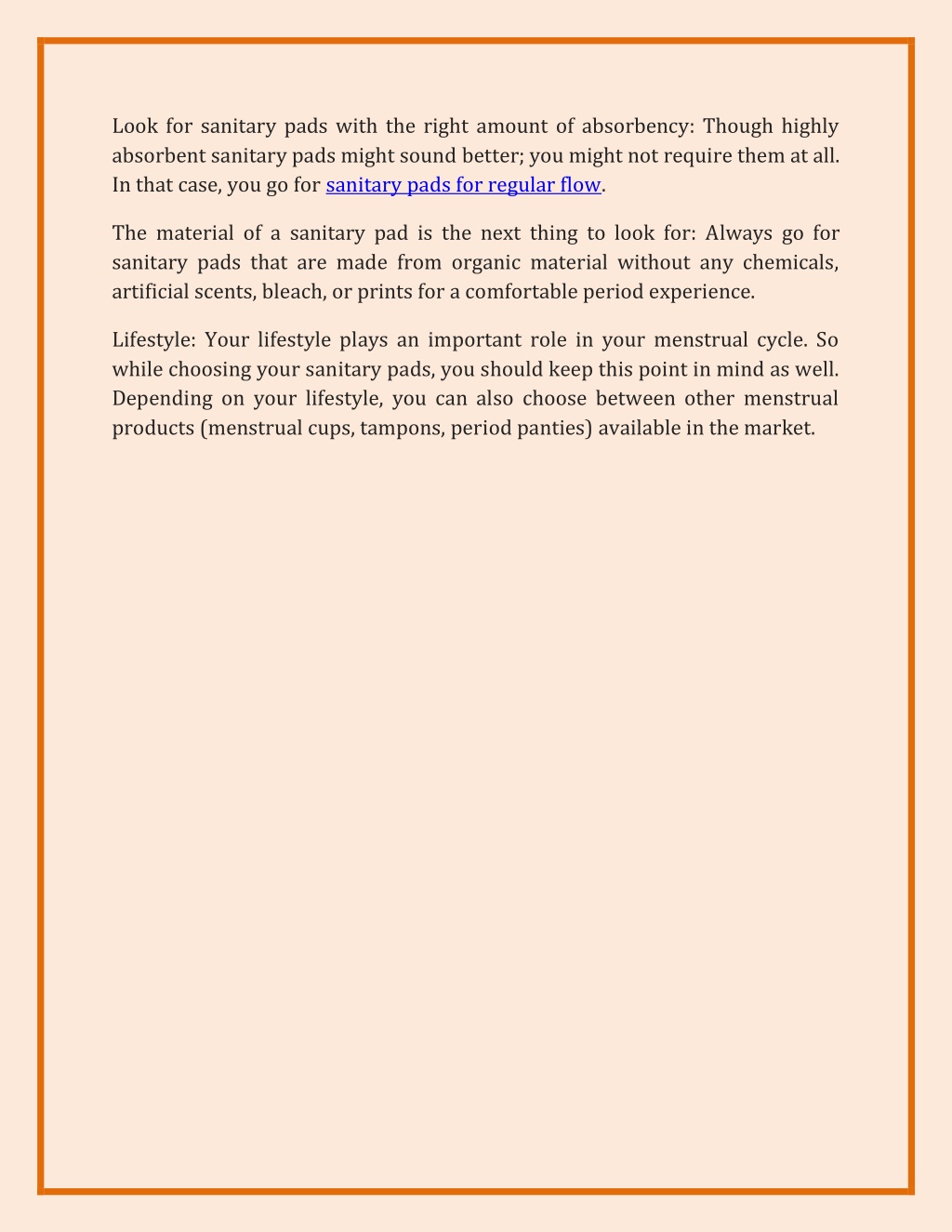 Look for sanitary pads with the right amount of absorbency: Though highly absorbent sanitary pads might sound better; you might not require them at all. In that case, you go for sanitary pads for regular flow.

The material of a sanitary pad is the next thing to look for: Always go for sanitary pads that are made from organic material without any chemicals, artificial scents, bleach, or prints for a comfortable period experience.

Lifestyle: Your lifestyle plays an important role in your menstrual cycle. So while choosing your sanitary pads, you should keep this point in mind as well. Depending on your lifestyle, you can also choose between other menstrual products (menstrual cups, tampons, period panties) available in the market.